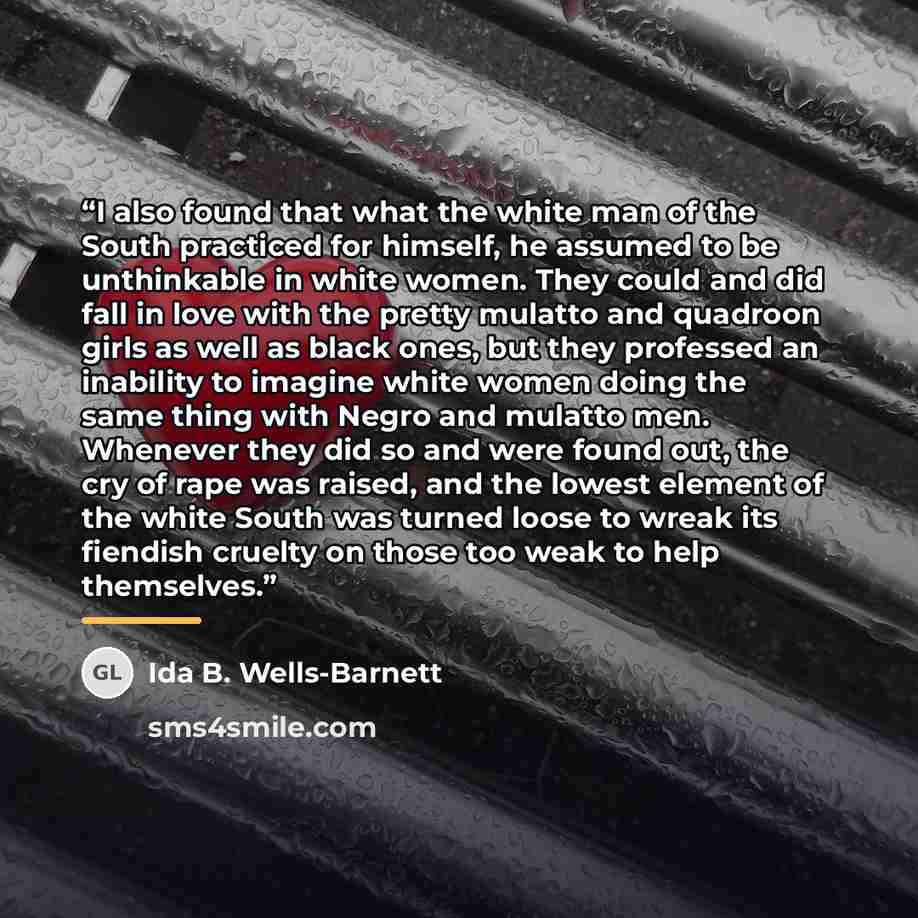 "I also found that what the white man of the South practiced for himself, he assumed to be unthinkable in white women. They could and did fall in love with the pretty mulatto and quadroon girls as well as black ones, but they professed an inability to imagine white women doing the same thing with Negro and mulatto men. Whenever they did so and were found out, the cry of rape was raised, and the lowest element of the white South was turned loose to wreak its fiendish cruelty on those too weak to help themselves."

GL

Ida B. Wells-Barnett

sms4smile.com